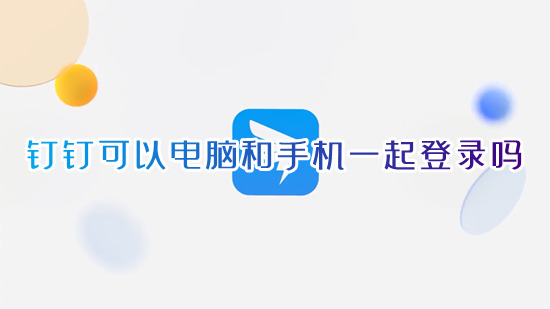 钉钉可以电脑和手机一起登录吗